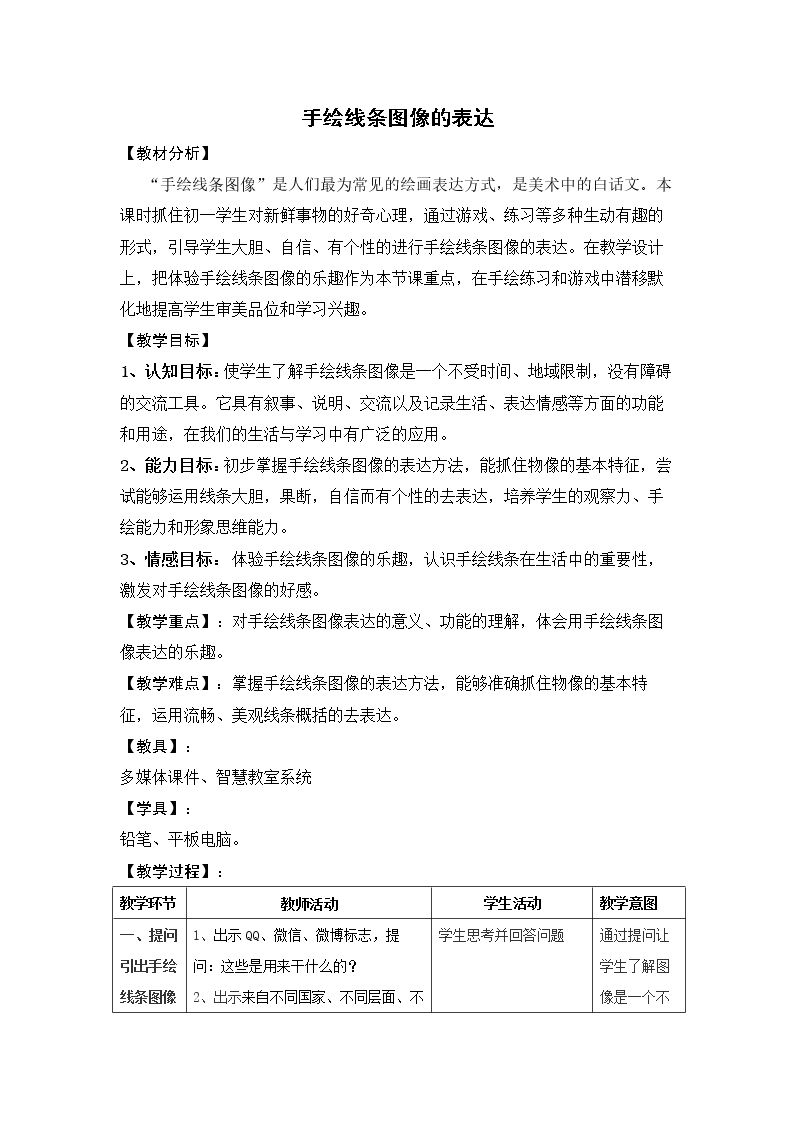 手绘线条图像的表达

【教材分析】

“手绘线条图像”是人们最为常见的绘画表达方式，是美术中的白话文。本课时抓住初一学生对新鲜事物的好奇心理，通过游戏、练习等多种生动有趣的形式，引导学生大胆、自信、有个性的进行手绘线条图像的表达。在教学设计上，把体验手绘线条图像的乐趣作为本节课重点，在手绘练习和游戏中潜移默化地提高学生审美品位和学习兴趣。

【教学目标】

1、认知目标：使学生了解手绘线条图像是一个不受时间、地域限制，没有障碍的交流工具。它具有叙事、说明、交流以及记录生活、表达情感等方面的功能和用途，在我们的生活与学习中有广泛的应用。

2、能力目标：初步掌握手绘线条图像的表达方法，能抓住物像的基本特征，尝试能够运用线条大胆，果断，自信而有个性的去表达，培养学生的观察力、手绘能力和形象思维能力。

3、情感目标：体验手绘线条图像的乐趣，认识手绘线条在生活中的重要性，激发对手绘线条图像的好感。

【教学重点】：对手绘线条图像表达的意义、功能的理解，体会用手绘线条图像表达的乐趣。

【教学难点】：掌握手绘线条图像的表达方法，能够准确抓住物像的基本特征，运用流畅、美观线条概括的去表达。

【教具】：

多媒体课件、智慧教室系统

【学具】：

铅笔、平板电脑。

【教学过程】：

| 教学环节 | 教师活动 | 学生活动 | 教学意图 |
|---|---|---|---|
| 一、提问引出手绘线条图像 | 1、出示QQ、微信、微博标志，提问：这些是用来干什么的？ 2、出示来自不同国家、不同层面、不 | 学生思考并回答问题 | 通过提问让学生了解图像是一个不 |